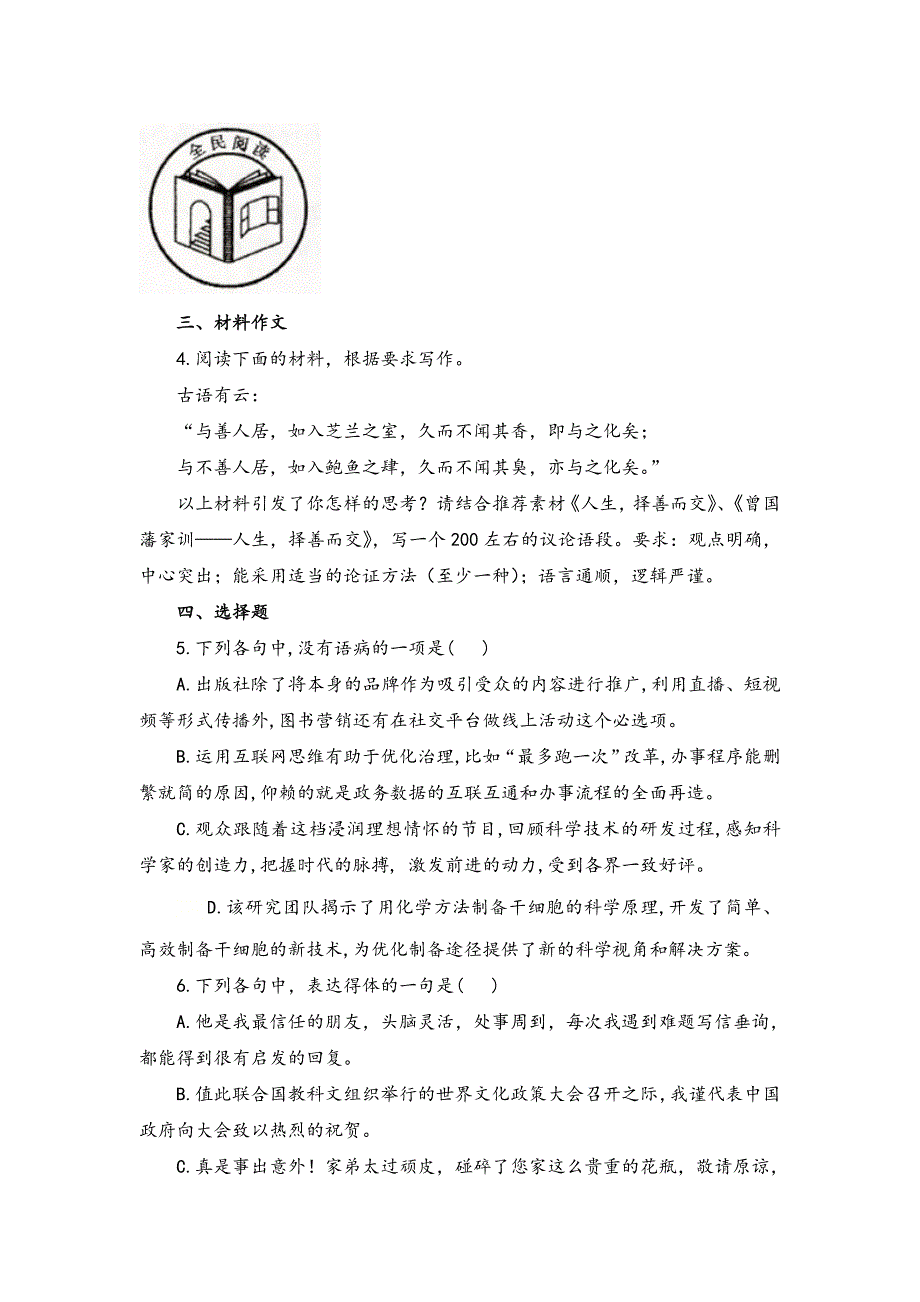 全民阅读

三、材料作文

4.阅读下面的材料，根据要求写作。

古语有云：

“与善人居，如入芝兰之室，久而不闻其香，即与之化矣；

与不善人居，如入鲍鱼之肆，久而不闻其臭，亦与之化矣。”

以上材料引发了你怎样的思考？请结合推荐素材《人生，择善而交》、《曾国藩家训——人生，择善而交》，写一个200左右的议论语段。要求：观点明确，中心突出；能采用适当的论证方法（至少一种）；语言通顺，逻辑严谨。

四、选择题

5.下列各句中，没有语病的一项是(　)

A.出版社除了将本身的品牌作为吸引受众的内容进行推广，利用直播、短视频等形式传播外，图书营销还有在社交平台做线上活动这个必选项。

B.运用互联网思维有助于优化治理，比如“最多跑一次”改革，办事程序能删繁就简的原因，仰赖的就是政务数据的互联互通和办事流程的全面再造。

C.观众跟随着这档浸润理想情怀的节目，回顾科学技术的研发过程，感知科学家的创造力，把握时代的脉搏，激发前进的动力，受到各界一致好评。

D.该研究团队揭示了用化学方法制备干细胞的科学原理，开发了简单、高效制备干细胞的新技术，为优化制备途径提供了新的科学视角和解决方案。

6.下列各句中，表达得体的一句是(　)

A.他是我最信任的朋友，头脑灵活，处事周到，每次我遇到难题写信垂询，都能得到很有启发的回复。

B.值此联合国教科文组织举行的世界文化政策大会召开之际，我谨代表中国政府向大会致以热烈的祝贺。

C.真是事出意外！家弟太过顽皮，碰碎了您家这么贵重的花瓶，敬请原谅，